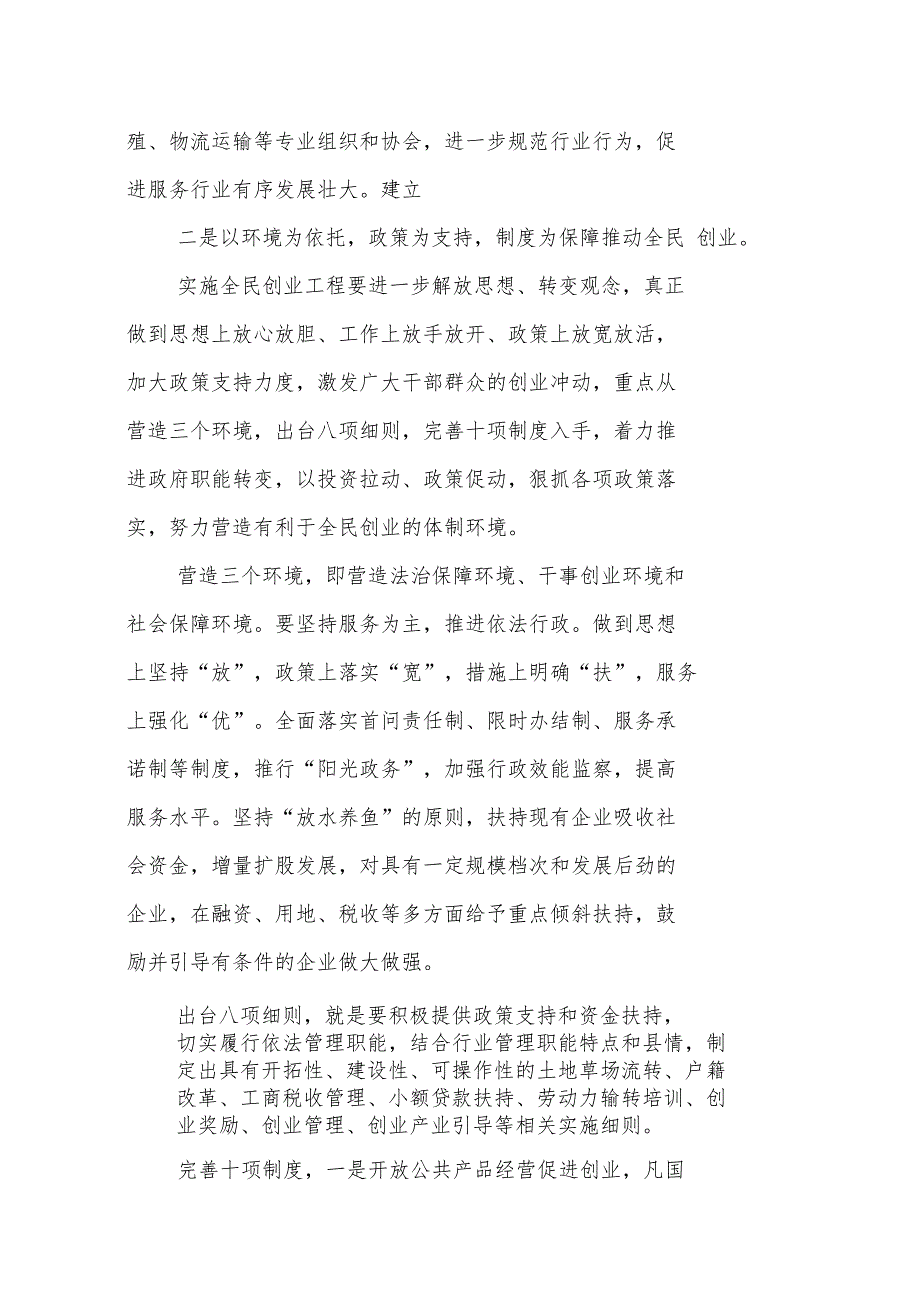 殖、物流运输等专业组织和协会，进一步规范行业行为，促进服务行业有序发展壮大。建立

二是以环境为依托，政策为支持，制度为保障推动全民 创业。

实施全民创业工程要进一步解放思想、转变观念，真正做到思想上放心放胆、工作上放手放开、政策上放宽放活，加大政策支持力度，激发广大干部群众的创业冲动，重点从营造三个环境，出台八项细则，完善十项制度入手，着力推进政府职能转变，以投资拉动、政策促动，狠抓各项政策落实，努力营造有利于全民创业的体制环境。

营造三个环境，即营造法治保障环境、干事创业环境和社会保障环境。要坚持服务为主，推进依法行政。做到思想上坚持“放”，政策上落实“宽”，措施上明确“扶”，服务上强化“优”。全面落实首问责任制、限时办结制、服务承诺制等制度，推行“阳光政务”，加强行政效能监察，提高服务水平。坚持“放水养鱼”的原则，扶持现有企业吸收社会资金，增量扩股发展，对具有一定规模档次和发展后劲的企业，在融资、用地、税收等多方面给予重点倾斜扶持，鼓励并引导有条件的企业做大做强。

出台八项细则，就是要积极提供政策支持和资金扶持，切实履行依法管理职能，结合行业管理职能特点和县情，制定出具有开拓性、建设性、可操作性的土地草场流转、户籍改革、工商税收管理、小额贷款扶持、劳动力输转培训、创业奖励、创业管理、创业产业引导等相关实施细则。

完善十项制度，一是开放公共产品经营促进创业，凡国